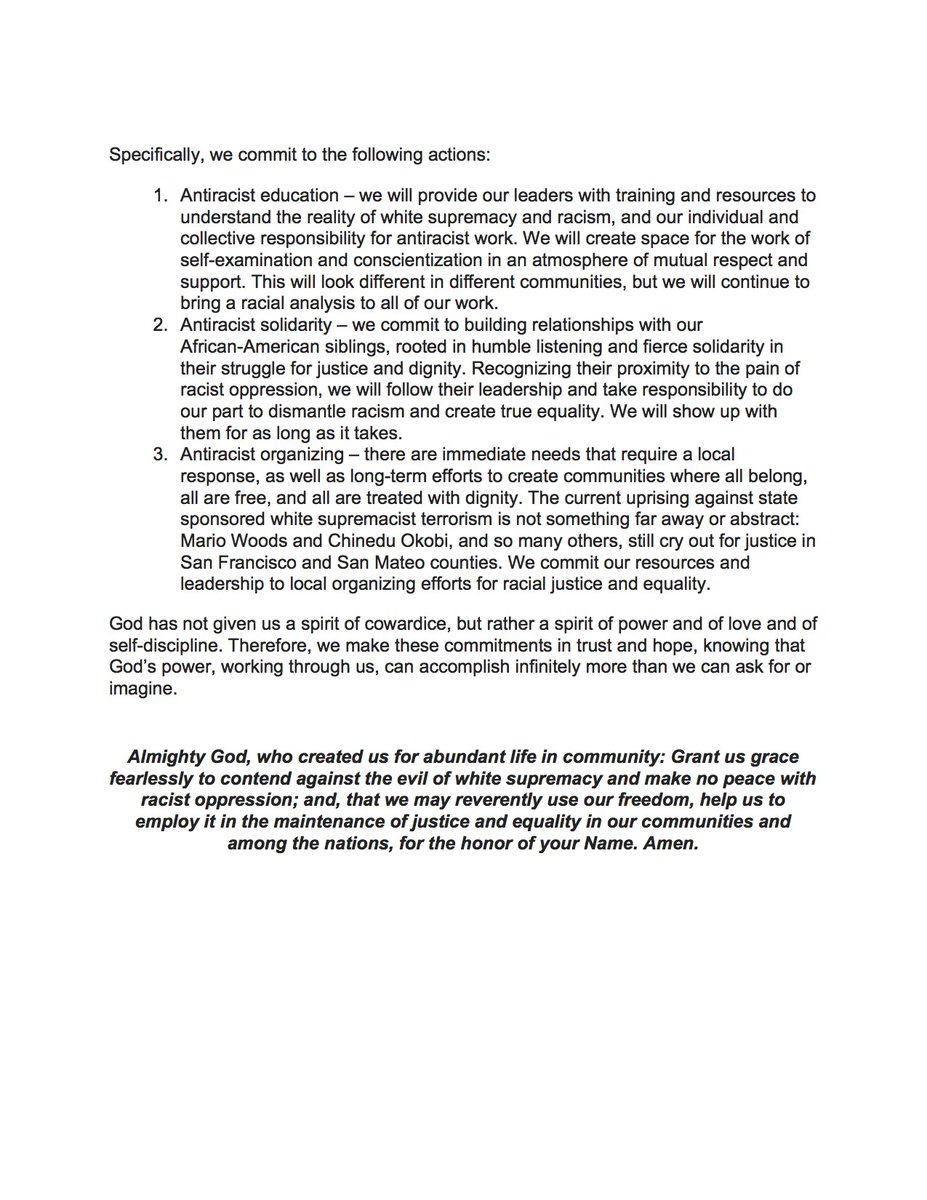 Specifically, we commit to the following actions:

1. Antiracist education – we will provide our leaders with training and resources to understand the reality of white supremacy and racism, and our individual and collective responsibility for antiracist work. We will create space for the work of self-examination and conscientization in an atmosphere of mutual respect and support. This will look different in different communities, but we will continue to bring a racial analysis to all of our work.
2. Antiracist solidarity – we commit to building relationships with our African-American siblings, rooted in humble listening and fierce solidarity in their struggle for justice and dignity. Recognizing their proximity to the pain of racist oppression, we will follow their leadership and take responsibility to do our part to dismantle racism and create true equality. We will show up with them for as long as it takes.
3. Antiracist organizing – there are immediate needs that require a local response, as well as long-term efforts to create communities where all belong, all are free, and all are treated with dignity. The current uprising against state sponsored white supremacist terrorism is not something far away or abstract: Mario Woods and Chinedu Okobi, and so many others, still cry out for justice in San Francisco and San Mateo counties. We commit our resources and leadership to local organizing efforts for racial justice and equality.

God has not given us a spirit of cowardice, but rather a spirit of power and of love and of self-discipline. Therefore, we make these commitments in trust and hope, knowing that God's power, working through us, can accomplish infinitely more than we can ask for or imagine.

Almighty God, who created us for abundant life in community: Grant us grace fearlessly to contend against the evil of white supremacy and make no peace with racist oppression; and, that we may reverently use our freedom, help us to employ it in the maintenance of justice and equality in our communities and among the nations, for the honor of your Name. Amen.